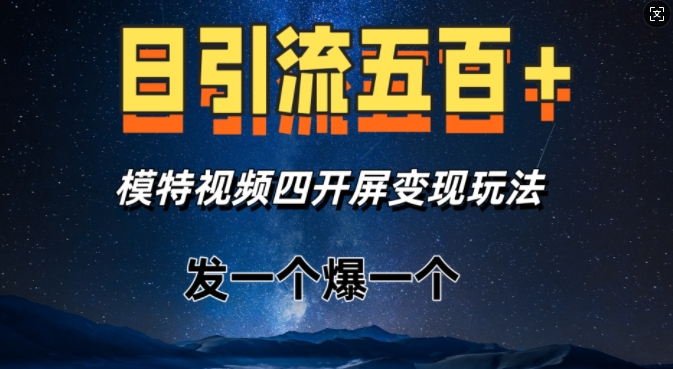 日引流五百+

模特视频四开屏变现玩法

发一个爆一个